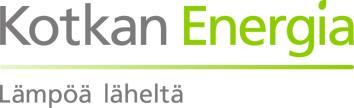 Kotkan Energia

Lämpöä läheltä